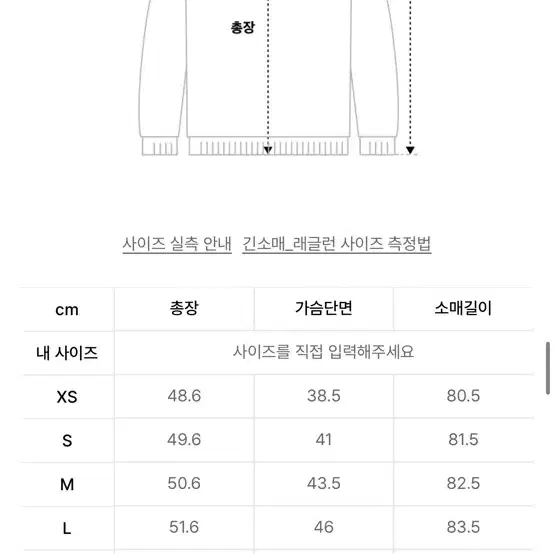 총장

사이즈 실측 안내 긴소매_래글런 사이즈 측정법

| cm | 총장 | 가슴단면 | 소매길이 |
|---|---|---|---|
| 내 사이즈 | 사이즈를 직접 입력해주세요 | | |
| XS | 48.6 | 38.5 | 80.5 |
| S | 49.6 | 41 | 81.5 |
| M | 50.6 | 43.5 | 82.5 |
| L | 51.6 | 46 | 83.5 |